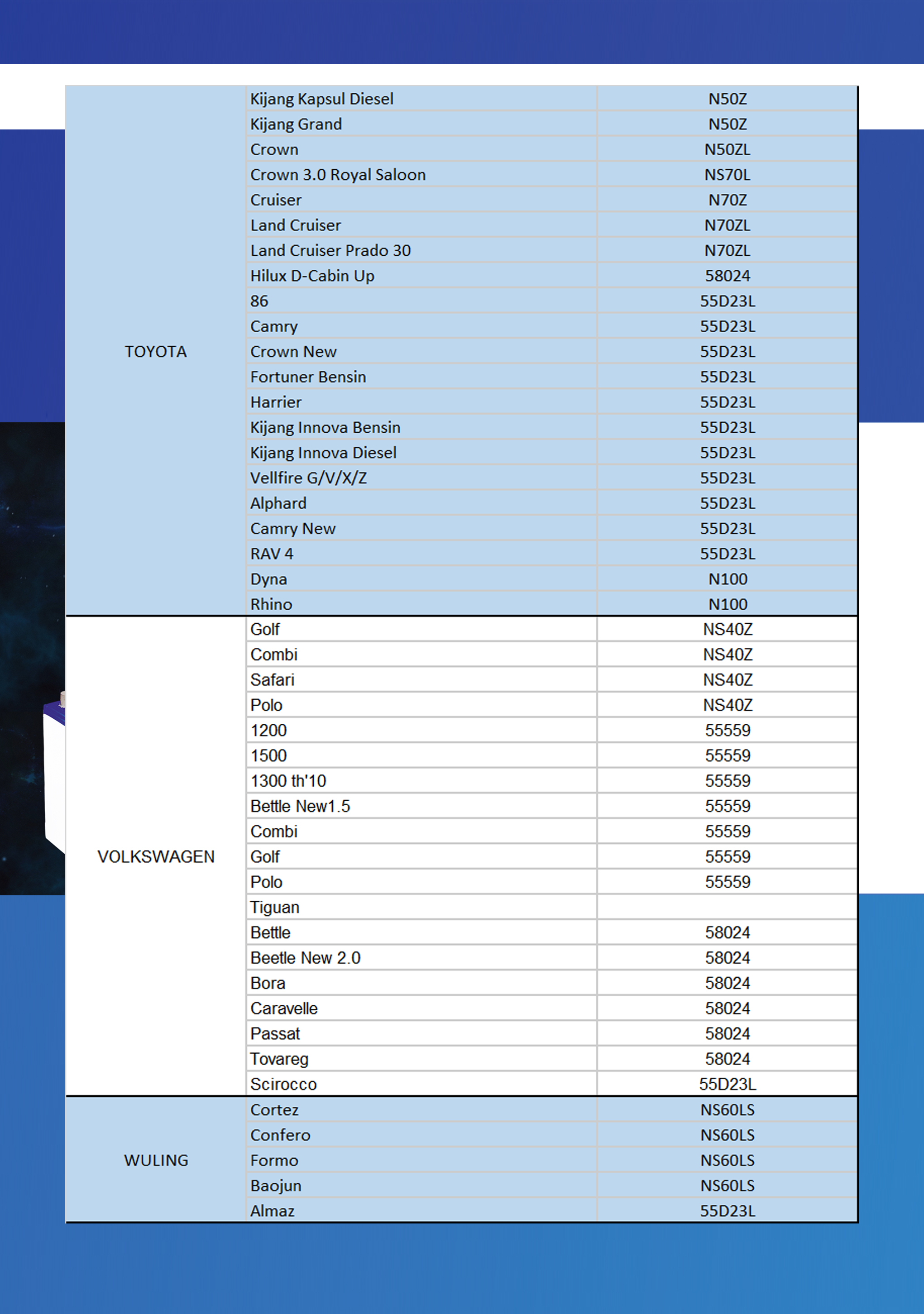 | | | |
|---|---|---|
| TOYOTA | Kijang Kapsul Diesel | N50Z |
| | Kijang Grand | N50Z |
| | Crown | N50ZL |
| | Crown 3.0 Royal Saloon | NS70L |
| | Cruiser | N70Z |
| | Land Cruiser | N70ZL |
| | Land Cruiser Prado 30 | N70ZL |
| | Hilux D-Cabin Up | 58024 |
| | 86 | 55D23L |
| | Camry | 55D23L |
| | Crown New | 55D23L |
| | Fortuner Bensin | 55D23L |
| | Harrier | 55D23L |
| | Kijang Innova Bensin | 55D23L |
| | Kijang Innova Diesel | 55D23L |
| | Vellfire G/V/X/Z | 55D23L |
| | Alphard | 55D23L |
| | Camry New | 55D23L |
| | RAV 4 | 55D23L |
| | Dyna | N100 |
| | Rhino | N100 |
| VOLKSWAGEN | Golf | NS40Z |
| | Combi | NS40Z |
| | Safari | NS40Z |
| | Polo | NS40Z |
| | 1200 | 55559 |
| | 1500 | 55559 |
| | 1300 th'10 | 55559 |
| | Bettle New1.5 | 55559 |
| | Combi | 55559 |
| | Golf | 55559 |
| | Polo | 55559 |
| | Tiguan | |
| | Bettle | 58024 |
| | Beetle New 2.0 | 58024 |
| | Bora | 58024 |
| | Caravelle | 58024 |
| | Passat | 58024 |
| | Tovareg | 58024 |
| | Scirocco | 55D23L |
| WULING | Cortez | NS60LS |
| | Confero | NS60LS |
| | Formo | NS60LS |
| | Baojun | NS60LS |
| | Almaz | 55D23L |